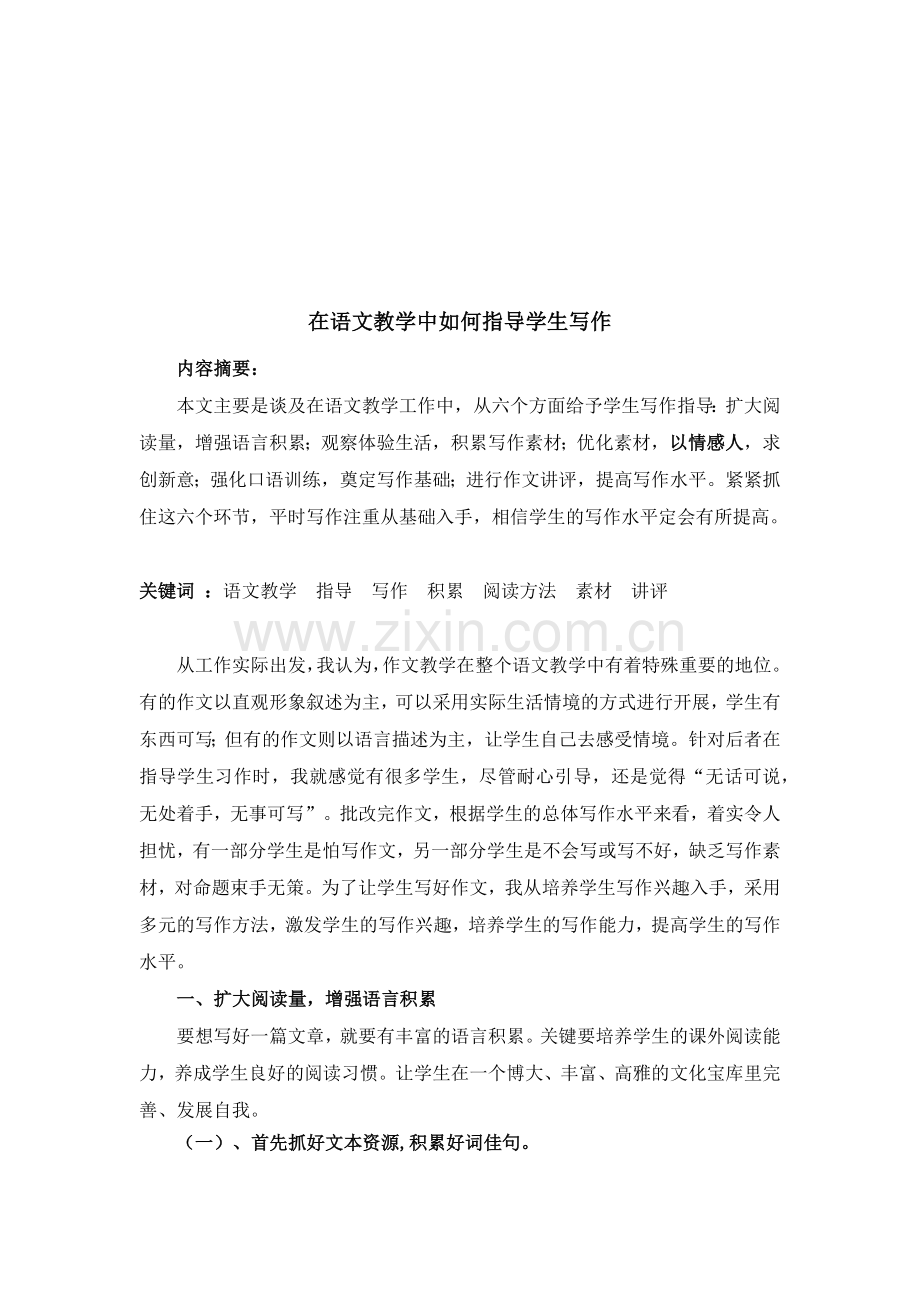 在语文教学中如何指导学生写作

内容摘要：

本文主要是谈及在语文教学工作中，从六个方面给予学生写作指导：扩大阅读量，增强语言积累；观察体验生活，积累写作素材；优化素材，以情感人，求创新意；强化口语训练，奠定写作基础；进行作文讲评，提高写作水平。紧紧抓住这六个环节，平时写作注重从基础入手，相信学生的写作水平定会有所提高。

关键词 ：语文教学　指导　写作　积累　阅读方法　素材　讲评

www.zixin.com.cn

从工作实际出发，我认为，作文教学在整个语文教学中有着特殊重要的地位。有的作文以直观形象叙述为主，可以采用实际生活情境的方式进行开展，学生有东西可写；但有的作文则以语言描述为主，让学生自己去感受情境。针对后者在指导学生习作时，我就感觉有很多学生，尽管耐心引导，还是觉得“无话可说，无处着手，无事可写”。批改完作文，根据学生的总体写作水平来看，着实令人担忧，有一部分学生是怕写作文，另一部分学生是不会写或写不好，缺乏写作素材，对命题束手无策。为了让学生写好作文，我从培养学生写作兴趣入手，采用多元的写作方法，激发学生的写作兴趣，培养学生的写作能力，提高学生的写作水平。

一、扩大阅读量，增强语言积累

要想写好一篇文章，就要有丰富的语言积累。关键要培养学生的课外阅读能力，养成学生良好的阅读习惯。让学生在一个博大、丰富、高雅的文化宝库里完善、发展自我。

（一）、首先抓好文本资源，积累好词佳句。